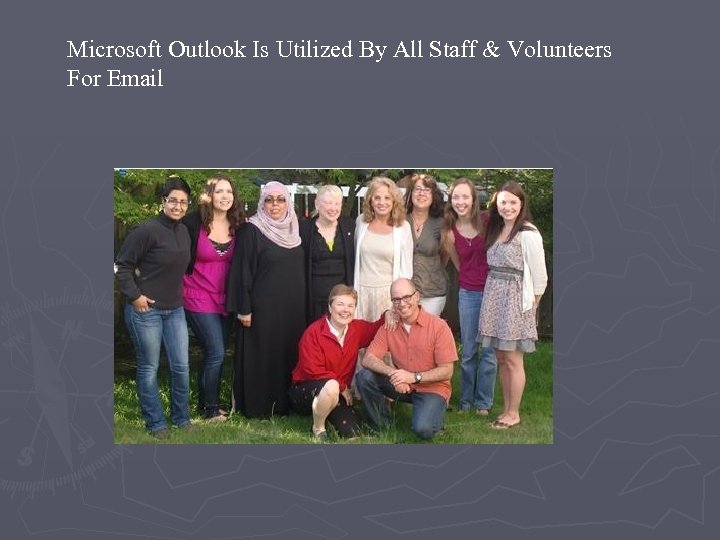 Microsoft Outlook Is Utilized By All Staff & Volunteers For Email